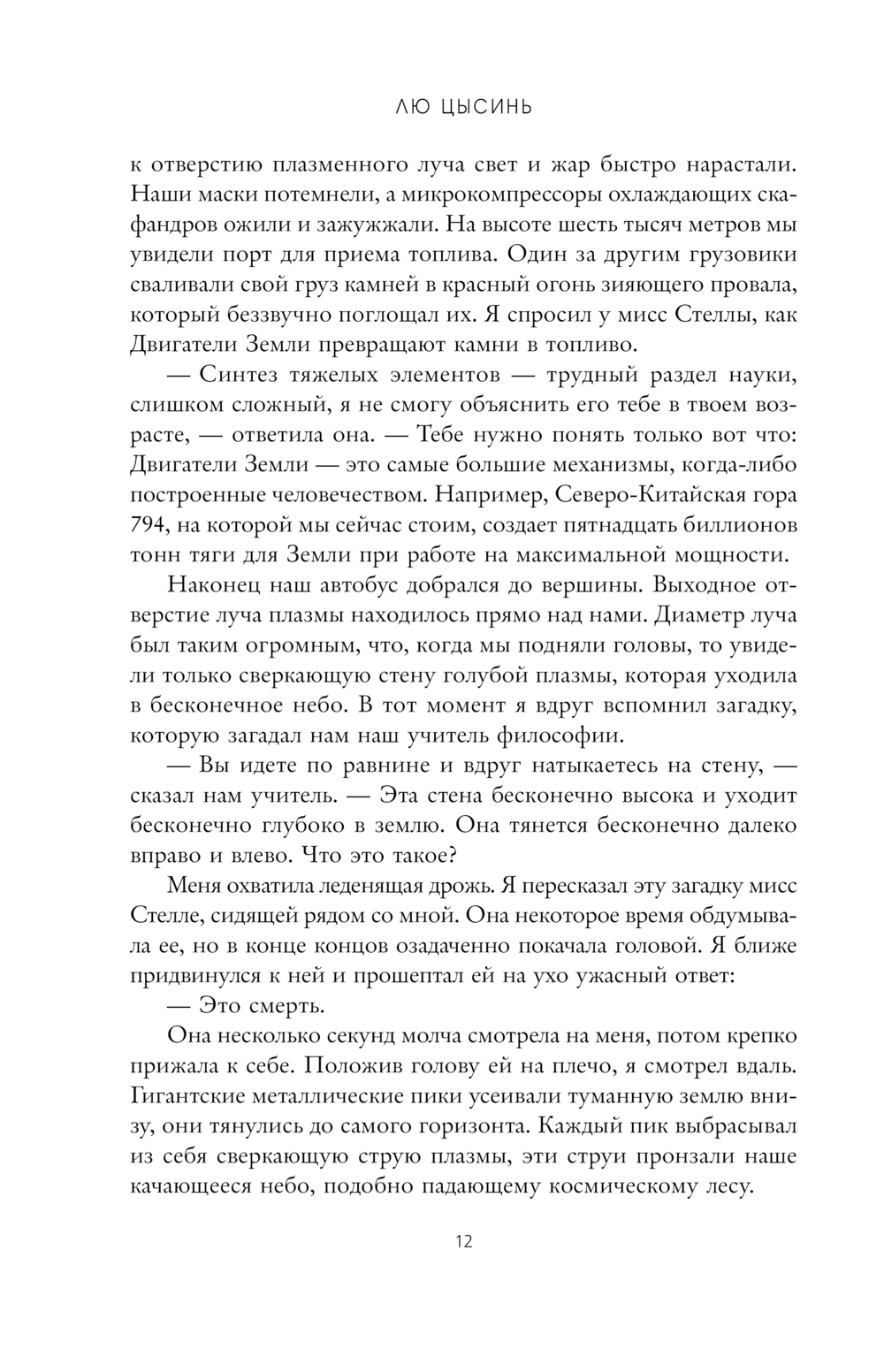 ЛЮ ЦЫСИНЬ

к отверстию плазменного луча свет и жар быстро нарастали. Наши маски потемнели, а микрокомпрессоры охлаждающих скафандров ожили и зажужжали. На высоте шесть тысяч метров мы увидели порт для приема топлива. Один за другим грузовики сваливали свой груз камней в красный огонь зияющего провала, который беззвучно поглощал их. Я спросил у мисс Стеллы, как Двигатели Земли превращают камни в топливо.

— Синтез тяжелых элементов — трудный раздел науки, слишком сложный, я не смогу объяснить его тебе в твоем возрасте, — ответила она. — Тебе нужно понять только вот что: Двигатели Земли — это самые большие механизмы, когда-либо построенные человечеством. Например, Северо-Китайская гора 794, на которой мы сейчас стоим, создает пятнадцать биллионов тонн тяги для Земли при работе на максимальной мощности.

Наконец наш автобус добрался до вершины. Выходное отверстие луча плазмы находилось прямо над нами. Диаметр луча был таким огромным, что, когда мы подняли головы, то увидели только сверкающую стену голубой плазмы, которая уходила в бесконечное небо. В тот момент я вдруг вспомнил загадку, которую загадал нам наш учитель философии.

— Вы идете по равнине и вдруг натыкаетесь на стену, — сказал нам учитель. — Эта стена бесконечно высока и уходит бесконечно глубоко в землю. Она тянется бесконечно далеко вправо и влево. Что это такое?

Меня охватила леденящая дрожь. Я пересказал эту загадку мисс Стелле, сидящей рядом со мной. Она некоторое время обдумывала ее, но в конце концов озадаченно покачала головой. Я ближе придвинулся к ней и прошептал ей на ухо ужасный ответ:

— Это смерть.

Она несколько секунд молча смотрела на меня, потом крепко прижала к себе. Положив голову ей на плечо, я смотрел вдаль. Гигантские металлические пики усеивали туманную землю внизу, они тянулись до самого горизонта. Каждый пик выбрасывал из себя сверкающую струю плазмы, эти струи пронзали наше качающееся небо, подобно падающему космическому лесу.

12